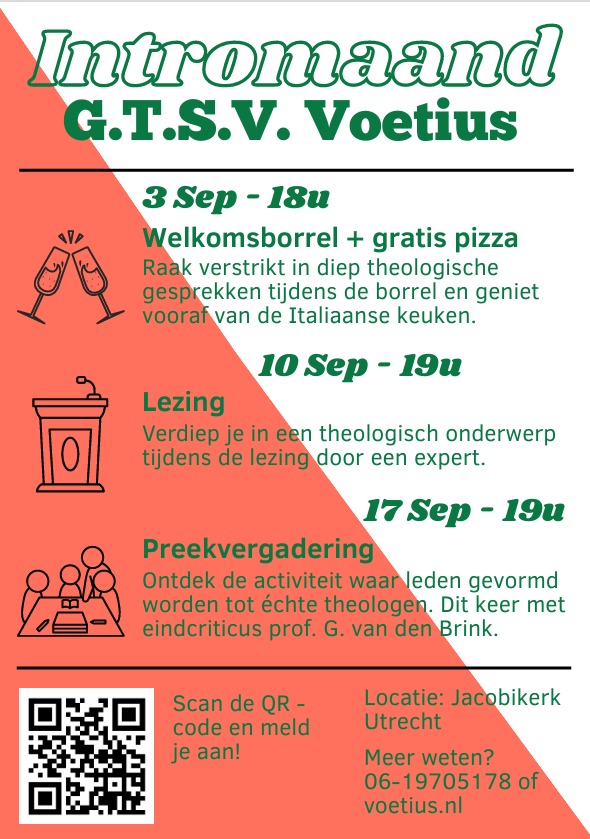 Intromaand
G.T.S.V. Voetius

3 Sep - 18u

Welkomsborrel + gratis pizza

Raak verstrikt in diep theologische gesprekken tijdens de borrel en geniet vooraf van de Italiaanse keuken.

10 Sep - 19u

Lezing

Verdiep je in een theologisch onderwerp tijdens de lezing door een expert.

17 Sep - 19u

Preekvergadering

Ontdek de activiteit waar leden gevormd worden tot échte theologen. Dit keer met eindcriticus prof. G. van den Brink.

Scan de QR - code en meld je aan!

Locatie: Jacobikerk Utrecht

Meer weten? 06-19705178 of voetius.nl